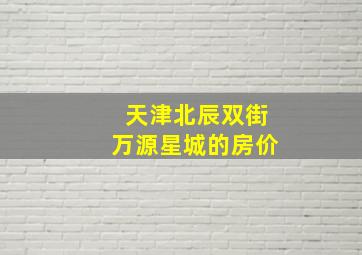 天津北辰双街
万源星城的房价